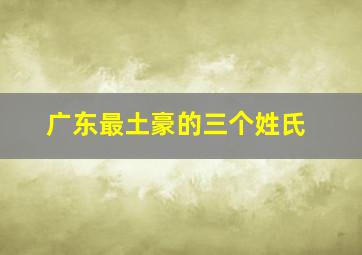 广东最土豪的三个姓氏